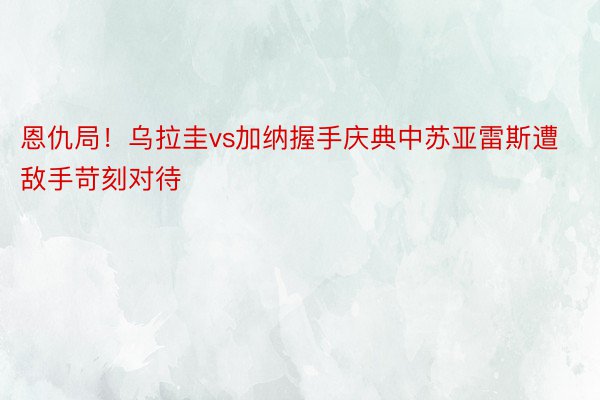 恩仇局！乌拉圭vs加纳握手庆典中苏亚雷斯遭敌手苛刻对待